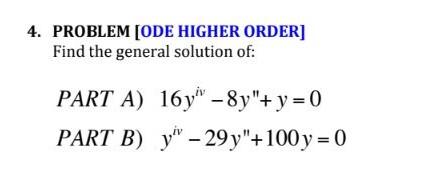 4. PROBLEM [ODE HIGHER ORDER]
Find the general solution of:

PART A) $16y^{iv} - 8y'' + y = 0$

PART B) $y^{iv} - 29y'' + 100y = 0$